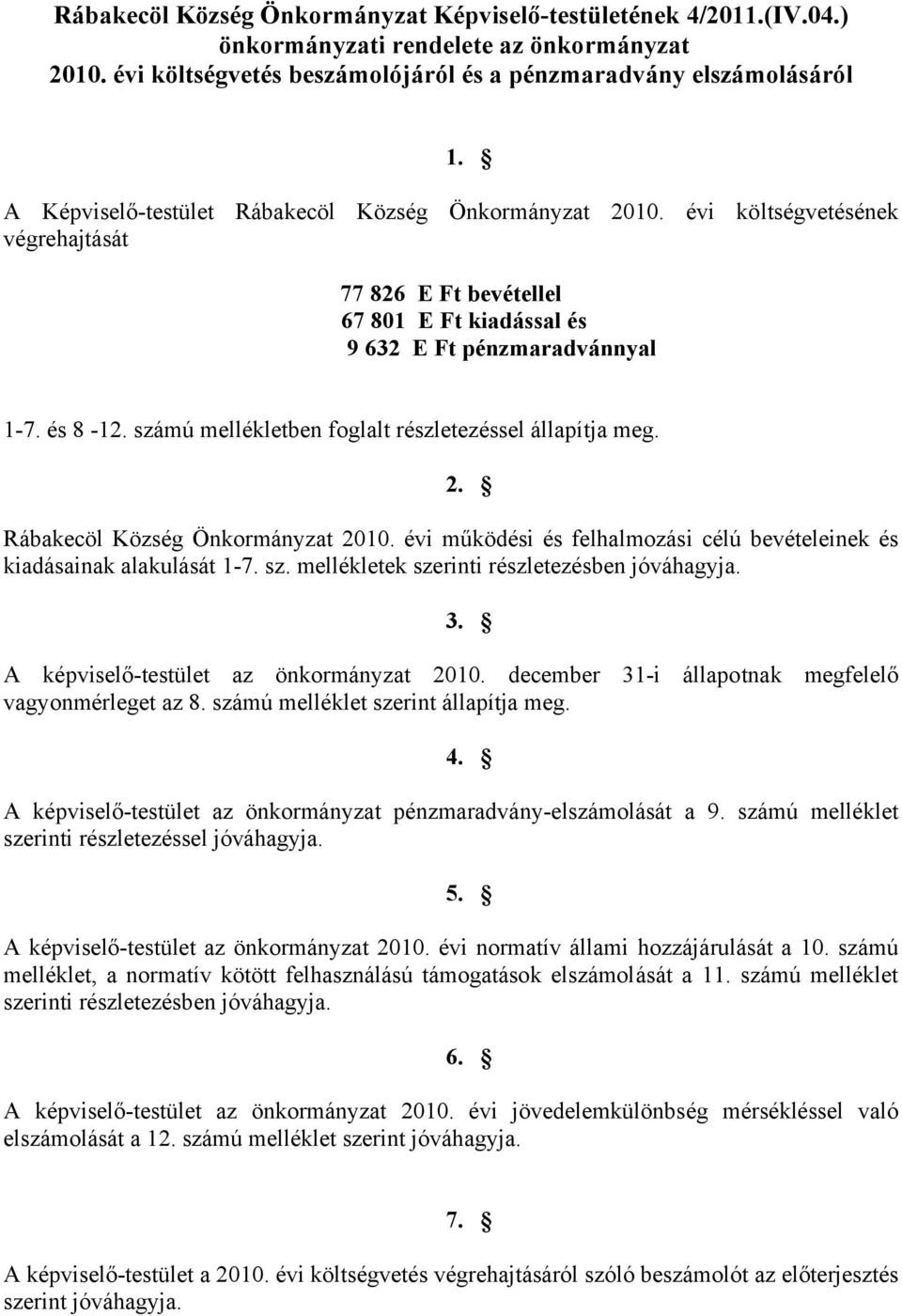 Rábakecöl Község Önkormányzat Képviselő-testületének 4/2011.(IV.04.) önkormányzati rendelete az önkormányzat 2010. évi költségvetés beszámolójáról és a pénzmaradvány elszámolásáról

1. §

A Képviselő-testület Rábakecöl Község Önkormányzat 2010. évi költségvetésének végrehajtását

77 826 E Ft bevétellel
67 801 E Ft kiadással és
9 632 E Ft pénzmaradvánnyal

1-7. és 8 -12. számú mellékletben foglalt részletezéssel állapítja meg.

2. §

Rábakecöl Község Önkormányzat 2010. évi működési és felhalmozási célú bevételeinek és kiadásainak alakulását 1-7. sz. mellékletek szerinti részletezésben jóváhagyja.

3. §

A képviselő-testület az önkormányzat 2010. december 31-i állapotnak megfelelő vagyonmérleget az 8. számú melléklet szerint állapítja meg.

4. §

A képviselő-testület az önkormányzat pénzmaradvány-elszámolását a 9. számú melléklet szerinti részletezéssel jóváhagyja.

5. §

A képviselő-testület az önkormányzat 2010. évi normatív állami hozzájárulását a 10. számú melléklet, a normatív kötött felhasználású támogatások elszámolását a 11. számú melléklet szerinti részletezésben jóváhagyja.

6. §

A képviselő-testület az önkormányzat 2010. évi jövedelemkülönbség mérsékléssel való elszámolását a 12. számú melléklet szerint jóváhagyja.

7. §

A képviselő-testület a 2010. évi költségvetés végrehajtásáról szóló beszámolót az előterjesztés szerint jóváhagyja.